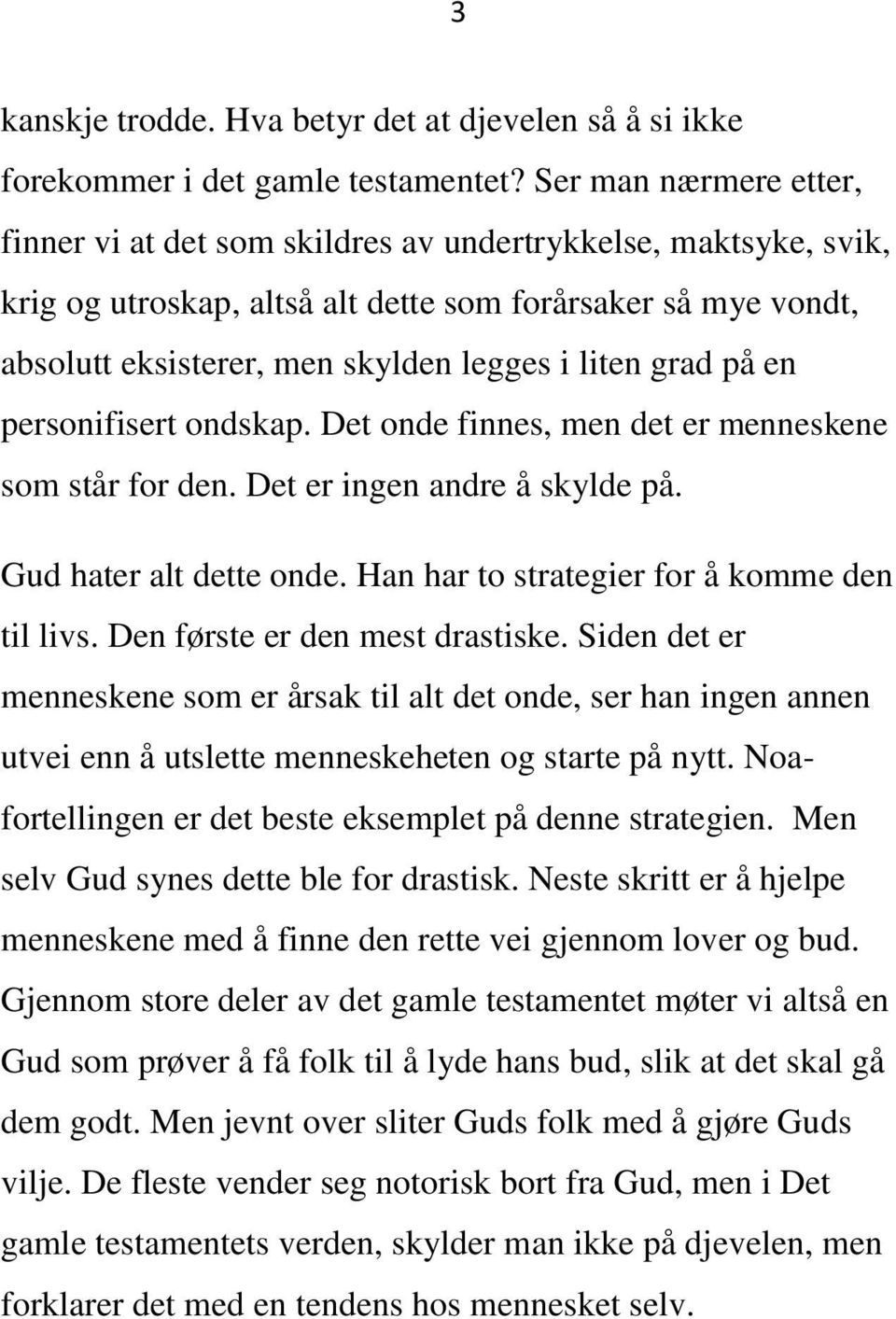 3

kanskje trodde. Hva betyr det at djevelen så å si ikke forekommer i det gamle testamentet? Ser man nærmere etter, finner vi at det som skildres av undertrykkelse, maktsyke, svik, krig og utroskap, altså alt dette som forårsaker så mye vondt, absolutt eksisterer, men skylden legges i liten grad på en personifisert ondskap. Det onde finnes, men det er menneskene som står for den. Det er ingen andre å skylde på.

Gud hater alt dette onde. Han har to strategier for å komme den til livs. Den første er den mest drastiske. Siden det er menneskene som er årsak til alt det onde, ser han ingen annen utvei enn å utslette menneskeheten og starte på nytt. Noa-fortellingen er det beste eksemplet på denne strategien. Men selv Gud synes dette ble for drastisk. Neste skritt er å hjelpe menneskene med å finne den rette vei gjennom lover og bud. Gjennom store deler av det gamle testamentet møter vi altså en Gud som prøver å få folk til å lyde hans bud, slik at det skal gå dem godt. Men jevnt over sliter Guds folk med å gjøre Guds vilje. De fleste vender seg notorisk bort fra Gud, men i Det gamle testamentets verden, skylder man ikke på djevelen, men forklarer det med en tendens hos mennesket selv.